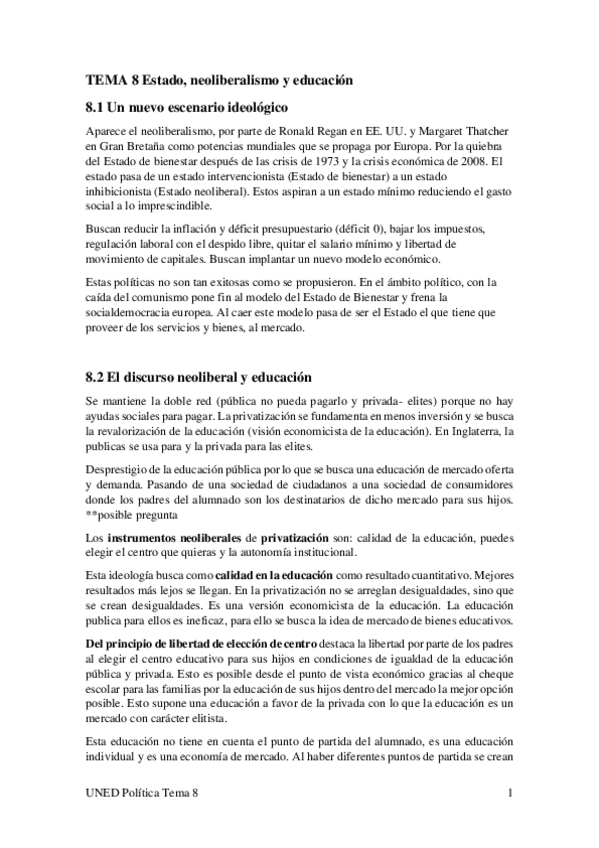 TEMA 8 Estado, neoliberalismo y educación

8.1 Un nuevo escenario ideológico

Aparece el neoliberalismo, por parte de Ronald Regan en EE. UU. y Margaret Thatcher en Gran Bretaña como potencias mundiales que se propaga por Europa. Por la quiebra del Estado de bienestar después de las crisis de 1973 y la crisis económica de 2008. El estado pasa de un estado intervencionista (Estado de bienestar) a un estado inhibicionista (Estado neoliberal). Estos aspiran a un estado mínimo reduciendo el gasto social a lo imprescindible.

Buscan reducir la inflación y déficit presupuestario (déficit 0), bajar los impuestos, regulación laboral con el despido libre, quitar el salario mínimo y libertad de movimiento de capitales. Buscan implantar un nuevo modelo económico.

Estas políticas no son tan exitosas como se propusieron. En el ámbito político, con la caída del comunismo pone fin al modelo del Estado de Bienestar y frena la socialdemocracia europea. Al caer este modelo pasa de ser el Estado el que tiene que proveer de los servicios y bienes, al mercado.

8.2 El discurso neoliberal y educación

Se mantiene la doble red (pública no pueda pagarlo y privada- elites) porque no hay ayudas sociales para pagar. La privatización se fundamenta en menos inversión y se busca la revalorización de la educación (visión economicista de la educación). En Inglaterra, la publicas se usa para y la privada para las elites.

Desprestigio de la educación pública por lo que se busca una educación de mercado oferta y demanda. Pasando de una sociedad de ciudadanos a una sociedad de consumidores donde los padres del alumnado son los destinatarios de dicho mercado para sus hijos. **posible pregunta

Los instrumentos neoliberales de privatización son: calidad de la educación, puedes elegir el centro que quieras y la autonomía institucional.

Esta ideología busca como calidad en la educación como resultado cuantitativo. Mejores resultados más lejos se llegan. En la privatización no se arreglan desigualdades, sino que se crean desigualdades. Es una versión economicista de la educación. La educación publica para ellos es ineficaz, para ello se busca la idea de mercado de bienes educativos.

Del principio de libertad de elección de centro destaca la libertad por parte de los padres al elegir el centro educativo para sus hijos en condiciones de igualdad de la educación pública y privada. Esto es posible desde el punto de vista económico gracias al cheque escolar para las familias por la educación de sus hijos dentro del mercado la mejor opción posible. Esto supone una educación a favor de la privada con lo que la educación es un mercado con carácter elitista.

Esta educación no tiene en cuenta el punto de partida del alumnado, es una educación individual y es una economía de mercado. Al haber diferentes puntos de partida se crean

UNED Política Tema 8 1